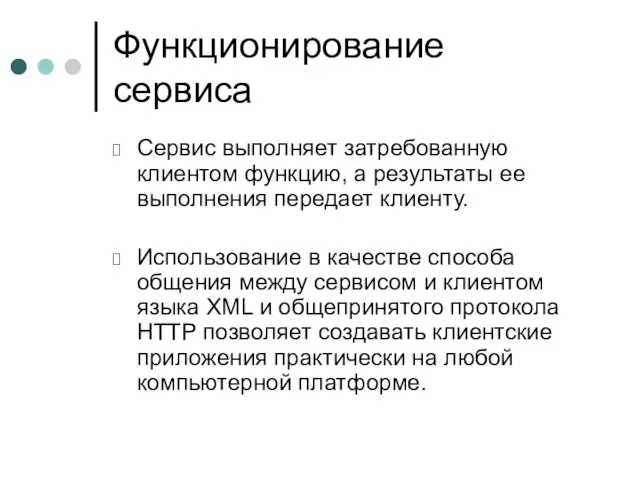 Функционирование сервиса

Сервис выполняет затребованную клиентом функцию, а результаты ее выполнения передает клиенту.

Использование в качестве способа общения между сервисом и клиентом языка XML и общепринятого протокола HTTP позволяет создавать клиентские приложения практически на любой компьютерной платформе.